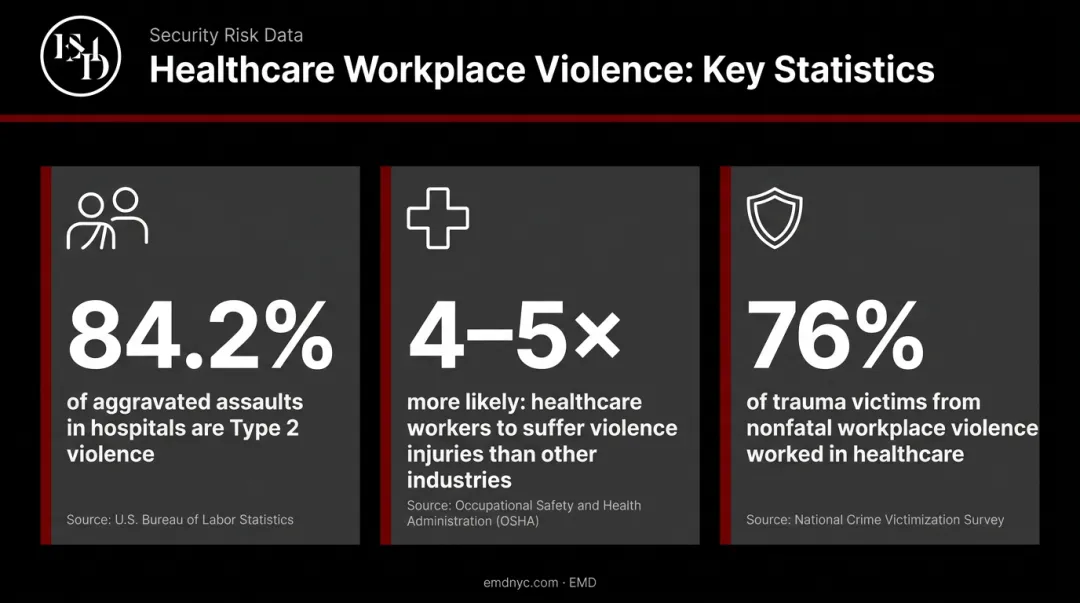 EMD

Security Risk Data

Healthcare Workplace Violence: Key Statistics

84.2%

of aggravated assaults in hospitals are Type 2 violence

Source: U.S. Bureau of Labor Statistics

4–5×

more likely: healthcare workers to suffer violence injuries than other industries

Source: Occupational Safety and Health Administration (OSHA)

76%

of trauma victims from nonfatal workplace violence worked in healthcare

Source: National Crime Victimization Survey

emdnyc.com · EMD